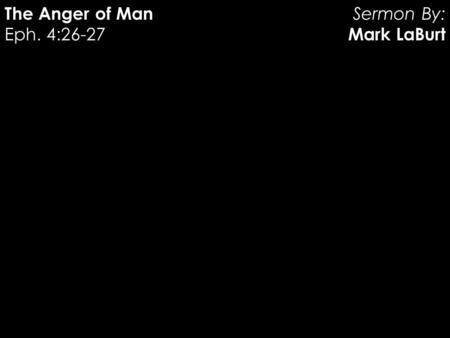 The Anger of Man
Eph. 4:26-27

Sermon By:
Mark LaBurt